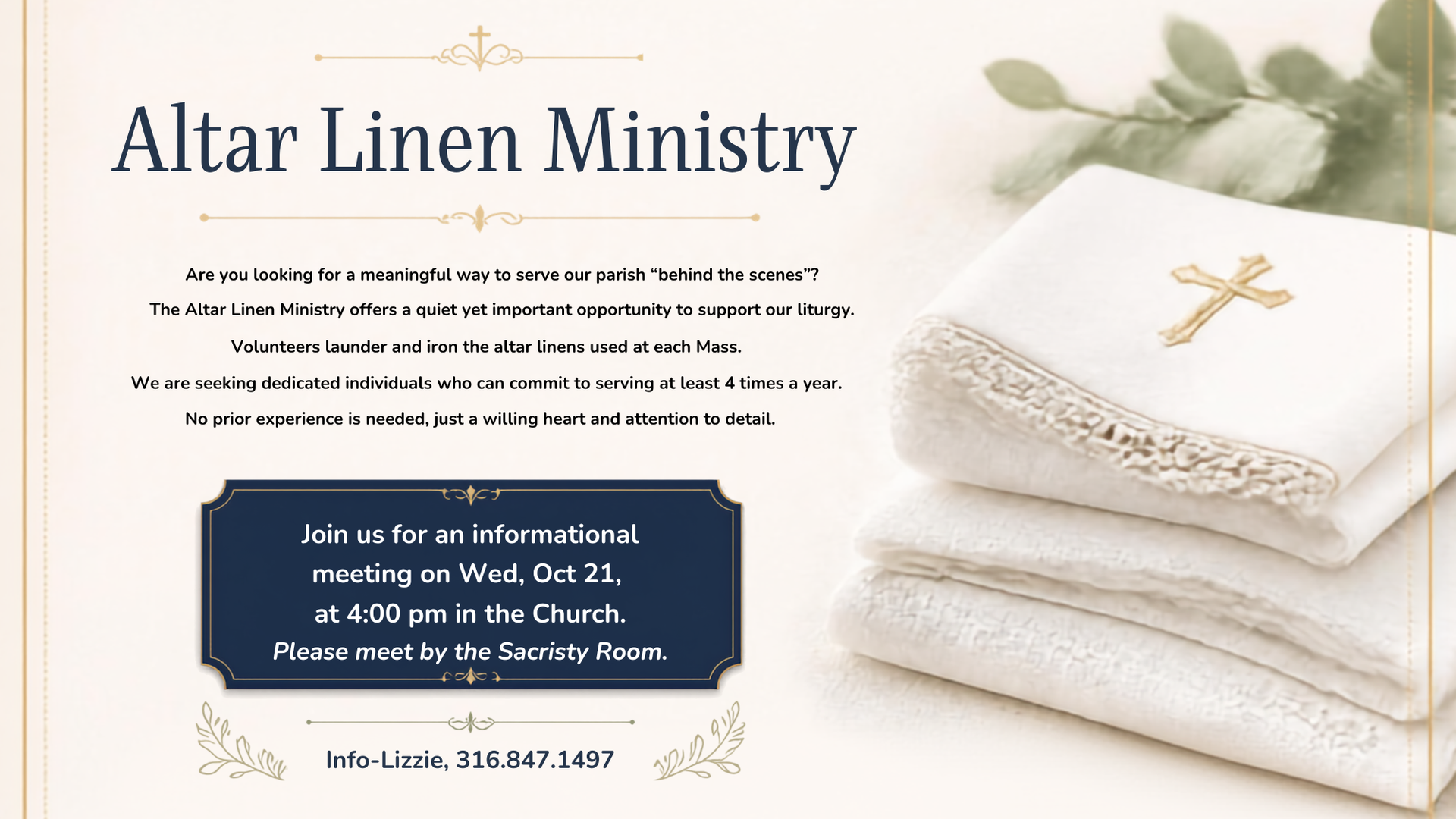 Altar Linen Ministry

Are you looking for a meaningful way to serve our parish "behind the scenes"?

The Altar Linen Ministry offers a quiet yet important opportunity to support our liturgy.

Volunteers launder and iron the altar linens used at each Mass.

We are seeking dedicated individuals who can commit to serving at least 4 times a year.

No prior experience is needed, just a willing heart and attention to detail.

Join us for an informational meeting on Wed, Oct 21, at 4:00 pm in the Church.
Please meet by the Sacristy Room.

Info-Lizzie, 316.847.1497